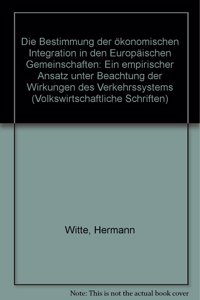 Die Bestimmung der ökonomischen Integration in den Europäischen Gemeinschaften: Ein empirischer Ansatz unter Beachtung der Wirkungen des Verkehrssystems (Volkswirtschaftliche Schriften)

Witte, Hermann

Note: This is not the actual book cover